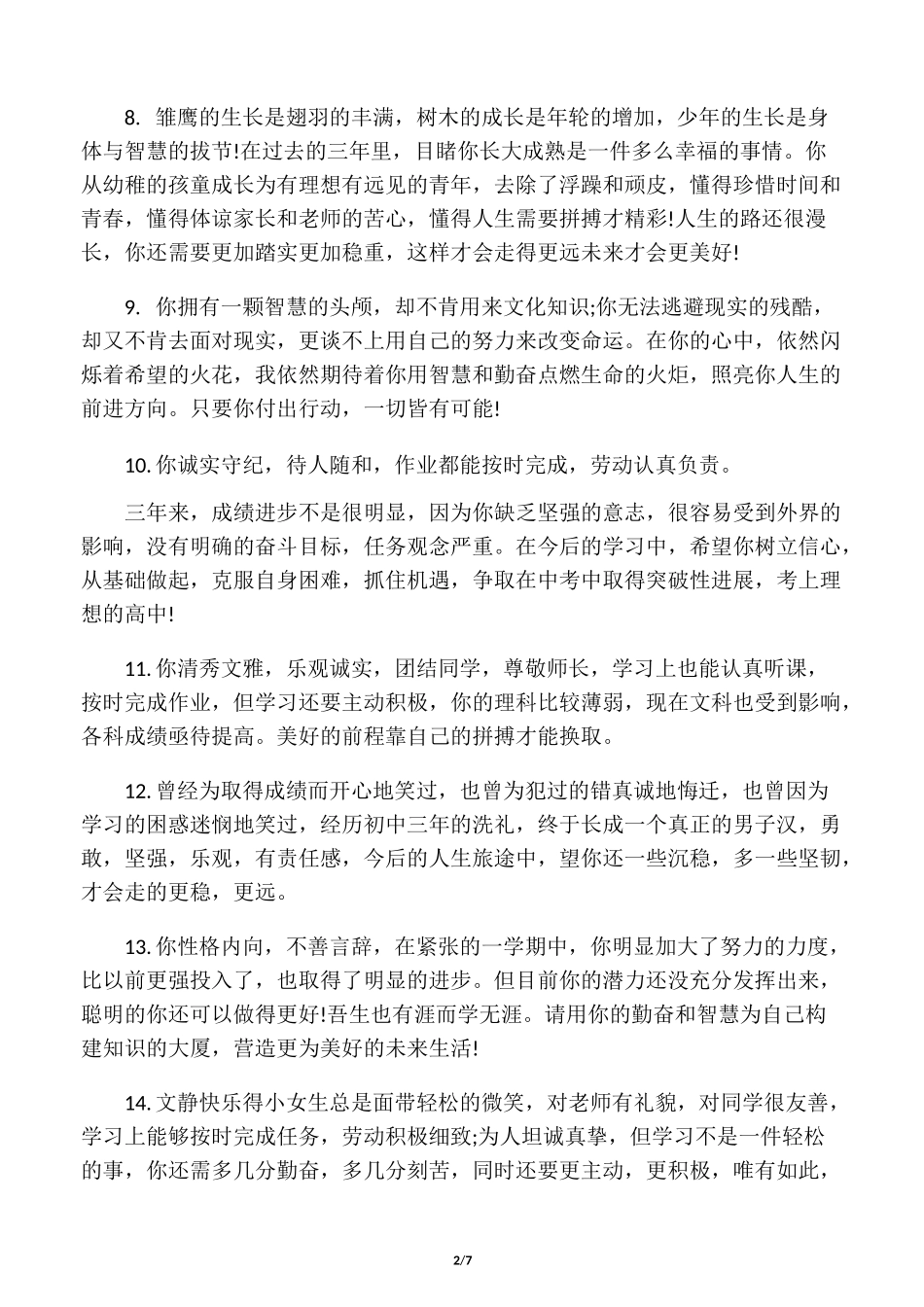 8. 雏鹰的生长是翅羽的丰满，树木的成长是年轮的增加，少年的生长是身体与智慧的拔节!在过去的三年里，目睹你长大成熟是一件多么幸福的事情。你从幼稚的孩童成长为有理想有远见的青年，去除了浮躁和顽皮，懂得珍惜时间和青春，懂得体谅家长和老师的苦心，懂得人生需要拼搏才精彩!人生的路还很漫长，你还需要更加踏实更加稳重，这样才会走得更远未来才会更美好!

9. 你拥有一颗智慧的头颅，却不肯用来文化知识;你无法逃避现实的残酷，却又不肯去面对现实，更谈不上用自己的努力来改变命运。在你的心中，依然闪烁着希望的火花，我依然期待着你用智慧和勤奋点燃生命的火炬，照亮你人生的前进方向。只要你付出行动，一切皆有可能!

10. 你诚实守纪，待人随和，作业都能按时完成，劳动认真负责。

三年来，成绩进步不是很明显，因为你缺乏坚强的意志，很容易受到外界的影响，没有明确的奋斗目标，任务观念严重。在今后的学习中，希望你树立信心，从基础做起，克服自身困难，抓住机遇，争取在中考中取得突破性进展，考上理想的高中!

11. 你清秀文雅，乐观诚实，团结同学，尊敬师长，学习上也能认真听课，按时完成作业，但学习还要主动积极，你的理科比较薄弱，现在文科也受到影响，各科成绩亟待提高。美好的前程靠自己的拼搏才能换取。

12. 曾经为取得成绩而开心地笑过，也曾为犯过的错真诚地悔迁，也曾因为学习的困惑迷惘地笑过，经历初中三年的洗礼，终于长成一个真正的男子汉，勇敢，坚强，乐观，有责任感，今后的人生旅途中，望你还一些沉稳，多一些坚韧，才会走的更稳，更远。

13. 你性格内向，不善言辞，在紧张的一学期中，你明显加大了努力的力度，比以前更强投入了，也取得了明显的进步。但目前你的潜力还没充分发挥出来，聪明的你还可以做得更好!吾生也有涯而学无涯。请用你的勤奋和智慧为自己构建知识的大厦，营造更为美好的未来生活!

14. 文静快乐得小女生总是面带轻松的微笑，对老师有礼貌，对同学很友善，学习上能够按时完成任务，劳动积极细致;为人坦诚真挚，但学习不是一件轻松的事，你还需多几分勤奋，多几分刻苦，同时还要更主动，更积极，唯有如此，

2/7